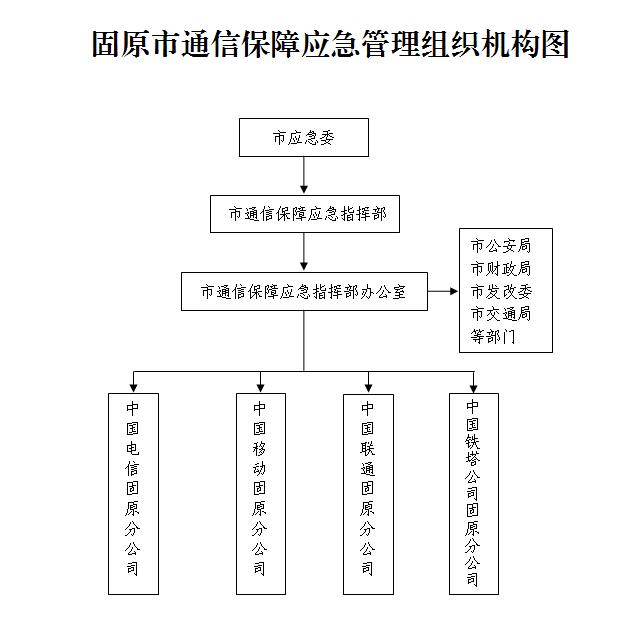 固原市通信保障应急管理组织机构图

市应急委

市通信保障应急指挥部

市通信保障应急指挥部办公室

市公安局
市财政局
市发改委
市交通局
等部门

中国电信固原分公司

中国移动固原分公司

中国联通固原分公司

中国铁塔公司固原分公司